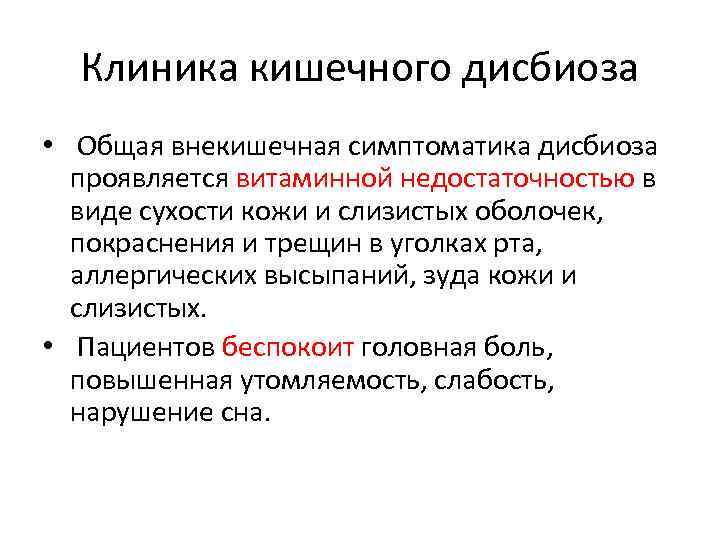 Клиника кишечного дисбиоза

• Общая внекишечная симптоматика дисбиоза проявляется витаминной недостаточностью в виде сухости кожи и слизистых оболочек, покраснения и трещин в уголках рта, аллергических высыпаний, зуда кожи и слизистых.

• Пациентов беспокоит головная боль, повышенная утомляемость, слабость, нарушение сна.